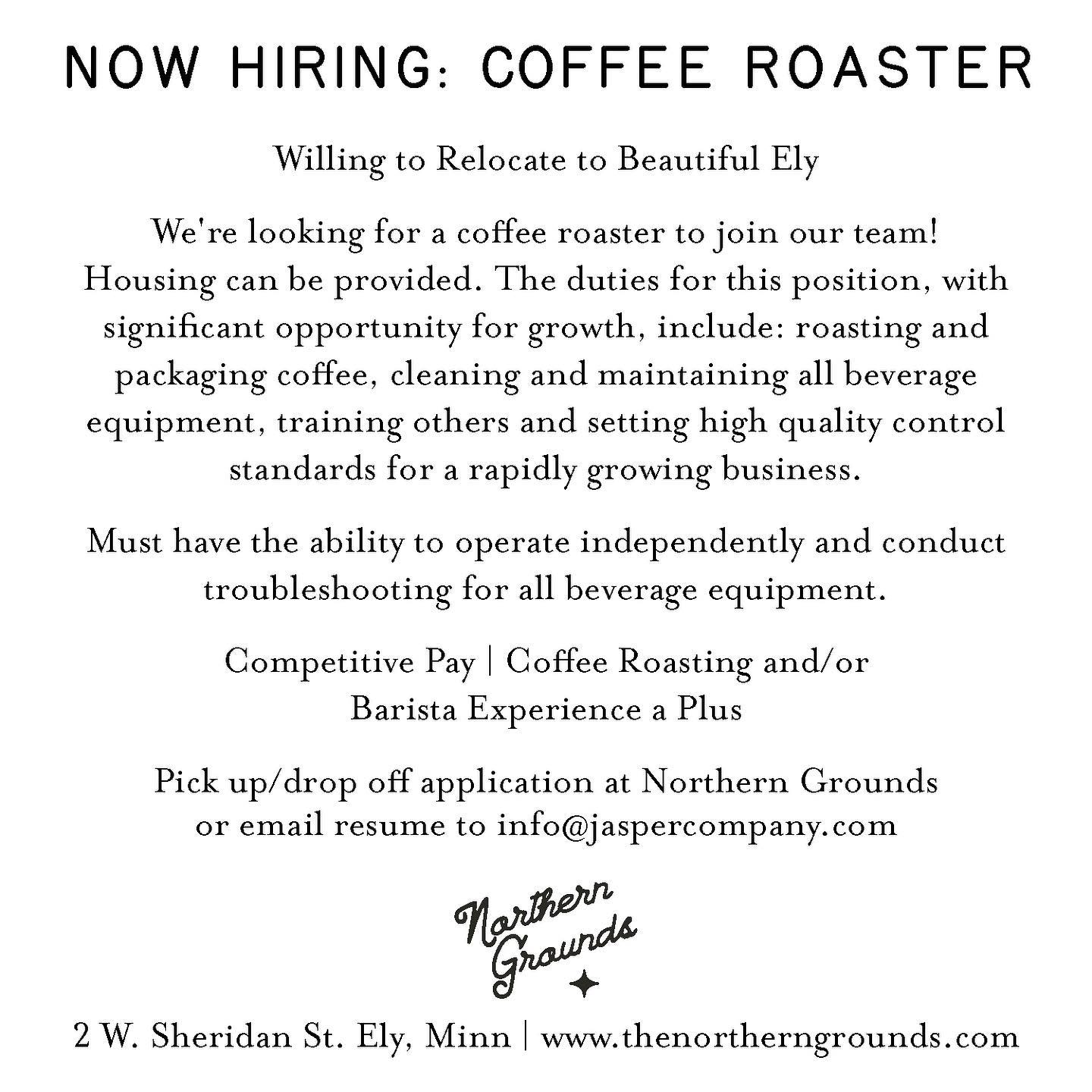 NOW HIRING: COFFEE ROASTER

Willing to Relocate to Beautiful Ely

We're looking for a coffee roaster to join our team! Housing can be provided. The duties for this position, with significant opportunity for growth, include: roasting and packaging coffee, cleaning and maintaining all beverage equipment, training others and setting high quality control standards for a rapidly growing business.

Must have the ability to operate independently and conduct troubleshooting for all beverage equipment.

Competitive Pay | Coffee Roasting and/or Barista Experience a Plus

Pick up/drop off application at Northern Grounds or email resume to info@jaspercompany.com

Northern Grounds

2 W. Sheridan St. Ely, Minn | www.thenortherngrounds.com